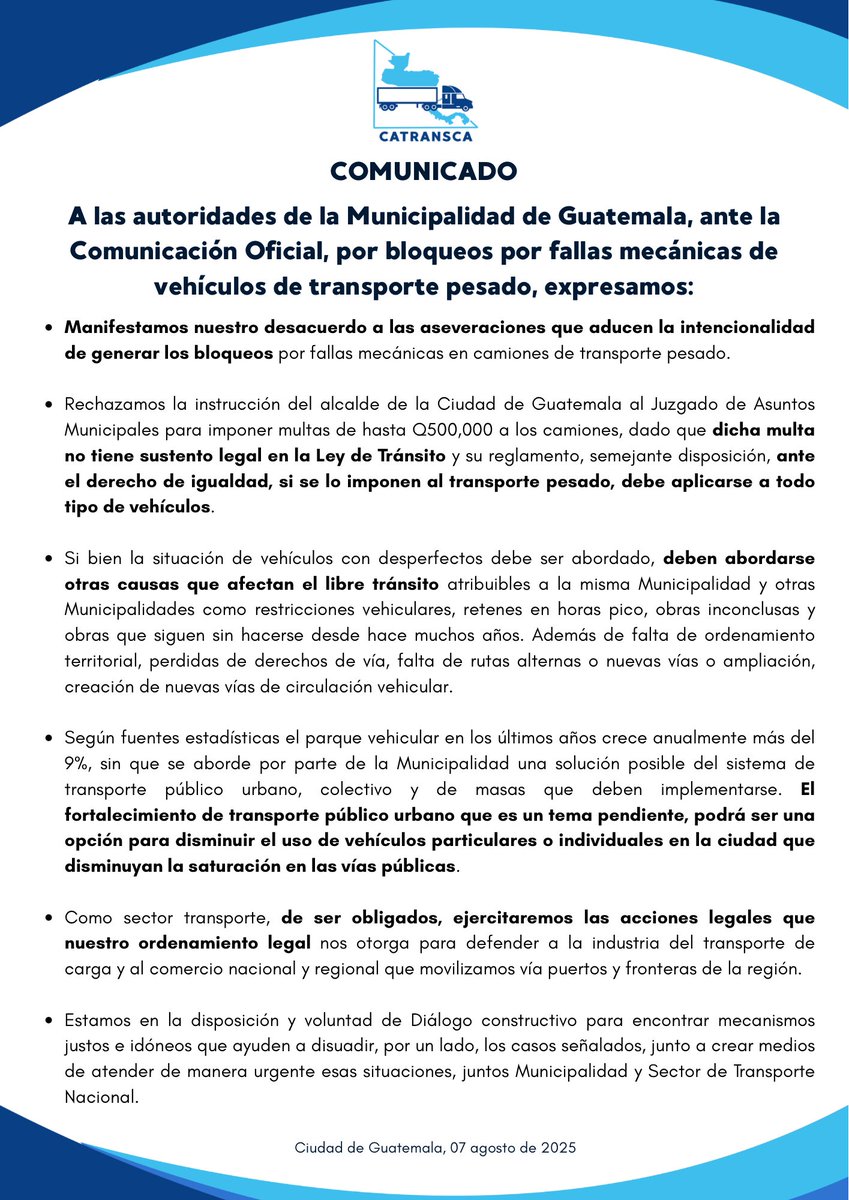 CATRANSCA

COMUNICADO

A las autoridades de la Municipalidad de Guatemala, ante la Comunicación Oficial, por bloqueos por fallas mecánicas de vehículos de transporte pesado, expresamos:

• Manifestamos nuestro desacuerdo a las aseveraciones que aducen la intencionalidad de generar los bloqueos por fallas mecánicas en camiones de transporte pesado.

• Rechazamos la instrucción del alcalde de la Ciudad de Guatemala al Juzgado de Asuntos Municipales para imponer multas de hasta Q500,000 a los camiones, dado que dicha multa no tiene sustento legal en la Ley de Tránsito y su reglamento, semejante disposición, ante el derecho de igualdad, si se lo imponen al transporte pesado, debe aplicarse a todo tipo de vehículos.

• Si bien la situación de vehículos con desperfectos debe ser abordado, deben abordarse otras causas que afectan el libre tránsito atribuibles a la misma Municipalidad y otras Municipalidades como restricciones vehiculares, retenes en horas pico, obras inconclusas y obras que siguen sin hacerse desde hace muchos años. Además de falta de ordenamiento territorial, perdidas de derechos de vía, falta de rutas alternas o nuevas vías o ampliación, creación de nuevas vías de circulación vehicular.

• Según fuentes estadísticas el parque vehicular en los últimos años crece anualmente más del 9%, sin que se aborde por parte de la Municipalidad una solución posible del sistema de transporte público urbano, colectivo y de masas que deben implementarse. El fortalecimiento de transporte público urbano que es un tema pendiente, podrá ser una opción para disminuir el uso de vehículos particulares o individuales en la ciudad que disminuyan la saturación en las vías públicas.

• Como sector transporte, de ser obligados, ejercitaremos las acciones legales que nuestro ordenamiento legal nos otorga para defender a la industria del transporte de carga y al comercio nacional y regional que movilizamos vía puertos y fronteras de la región.

• Estamos en la disposición y voluntad de Diálogo constructivo para encontrar mecanismos justos e idóneos que ayuden a disuadir, por un lado, los casos señalados, junto a crear medios de atender de manera urgente esas situaciones, juntos Municipalidad y Sector de Transporte Nacional.

Ciudad de Guatemala, 07 agosto de 2025